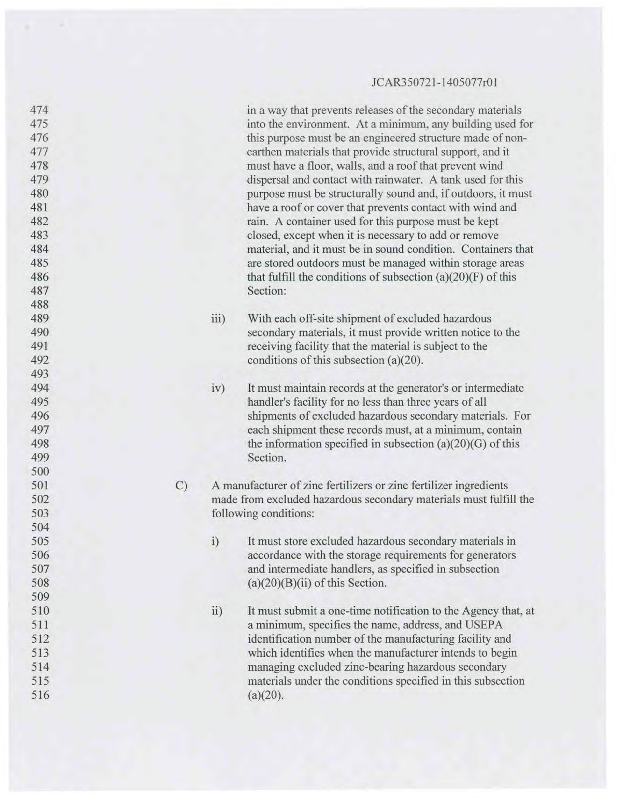 JCAR350721-1405077r01

474 475 476 477 478 479 480 481 482 483 484 485 486 487 488 489 490 491 492 493 494 495 496 497 498 499 500 501 502 503 504 505 506 507 508 509 510 511 512 513 514 515 516

in a way that prevents releases of the secondary materials into the environment. At a minimum, any building used for this purpose must be an engineered structure made of non-earthen materials that provide structural support, and it must have a floor, walls, and a roof that prevent wind dispersal and contact with rainwater. A tank used for this purpose must be structurally sound and, if outdoors, it must have a roof or cover that prevents contact with wind and rain. A container used for this purpose must be kept closed, except when it is necessary to add or remove material, and it must be in sound condition. Containers that are stored outdoors must be managed within storage areas that fulfill the conditions of subsection (a)(20)(F) of this Section:

iii) With each off-site shipment of excluded hazardous secondary materials, it must provide written notice to the receiving facility that the material is subject to the conditions of this subsection (a)(20).

iv) It must maintain records at the generator's or intermediate handler's facility for no less than three years of all shipments of excluded hazardous secondary materials. For each shipment these records must, at a minimum, contain the information specified in subsection (a)(20)(G) of this Section.

C) A manufacturer of zinc fertilizers or zinc fertilizer ingredients made from excluded hazardous secondary materials must fulfill the following conditions:

i) It must store excluded hazardous secondary materials in accordance with the storage requirements for generators and intermediate handlers, as specified in subsection (a)(20)(B)(ii) of this Section.

ii) It must submit a one-time notification to the Agency that, at a minimum, specifies the name, address, and USEPA identification number of the manufacturing facility and which identifies when the manufacturer intends to begin managing excluded zinc-bearing hazardous secondary materials under the conditions specified in this subsection (a)(20).